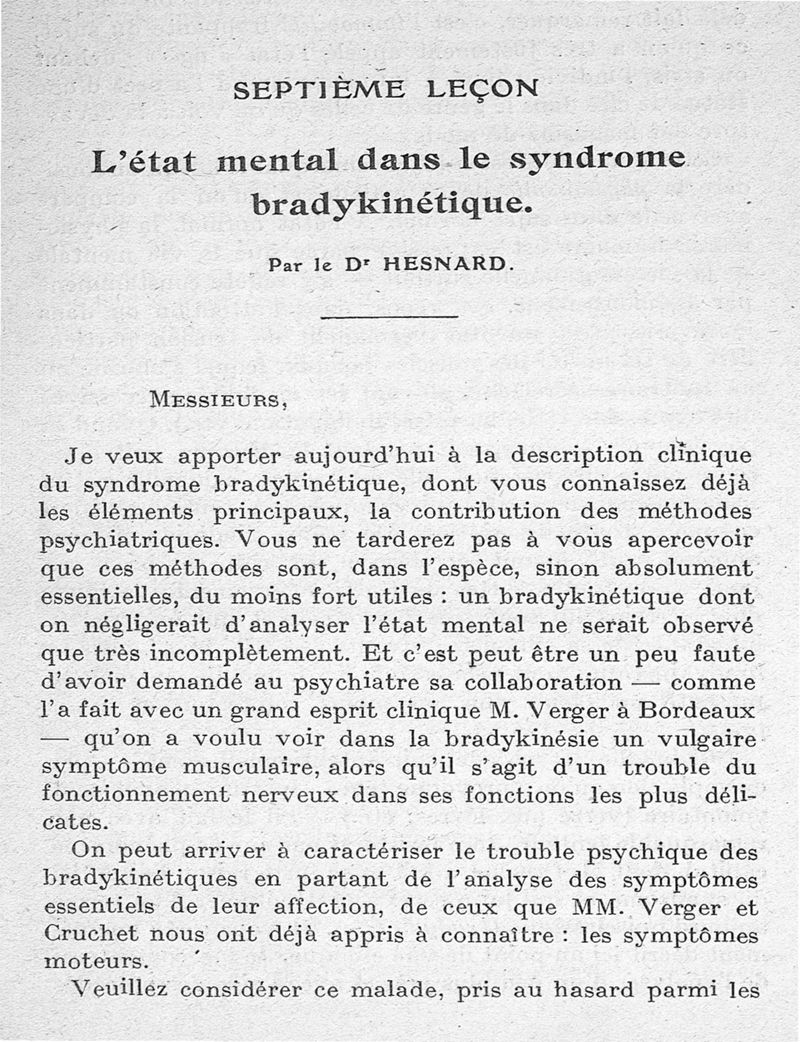 SEPTIÈME LEÇON

L'état mental dans le syndrome bradykinétique.

Par le Dʳ HESNARD.

MESSIEURS,

Je veux apporter aujourd'hui à la description clinique du syndrome bradykinétique, dont vous connaissez déjà les éléments principaux, la contribution des méthodes psychiatriques. Vous ne tarderez pas à vous apercevoir que ces méthodes sont, dans l'espèce, sinon absolument essentielles, du moins fort utiles : un bradykinétique dont on négligerait d'analyser l'état mental ne serait observé que très incomplètement. Et c'est peut être un peu faute d'avoir demandé au psychiatre sa collaboration — comme l'a fait avec un grand esprit clinique M. Verger à Bordeaux — qu'on a voulu voir dans la bradykinésie un vulgaire symptôme musculaire, alors qu'il s'agit d'un trouble du fonctionnement nerveux dans ses fonctions les plus délicates.

On peut arriver à caractériser le trouble psychique des bradykinétiques en partant de l'analyse des symptômes essentiels de leur affection, de ceux que MM. Verger et Cruchet nous ont déjà appris à connaître : les symptômes moteurs.

Veuillez considérer ce malade, pris au hasard parmi les